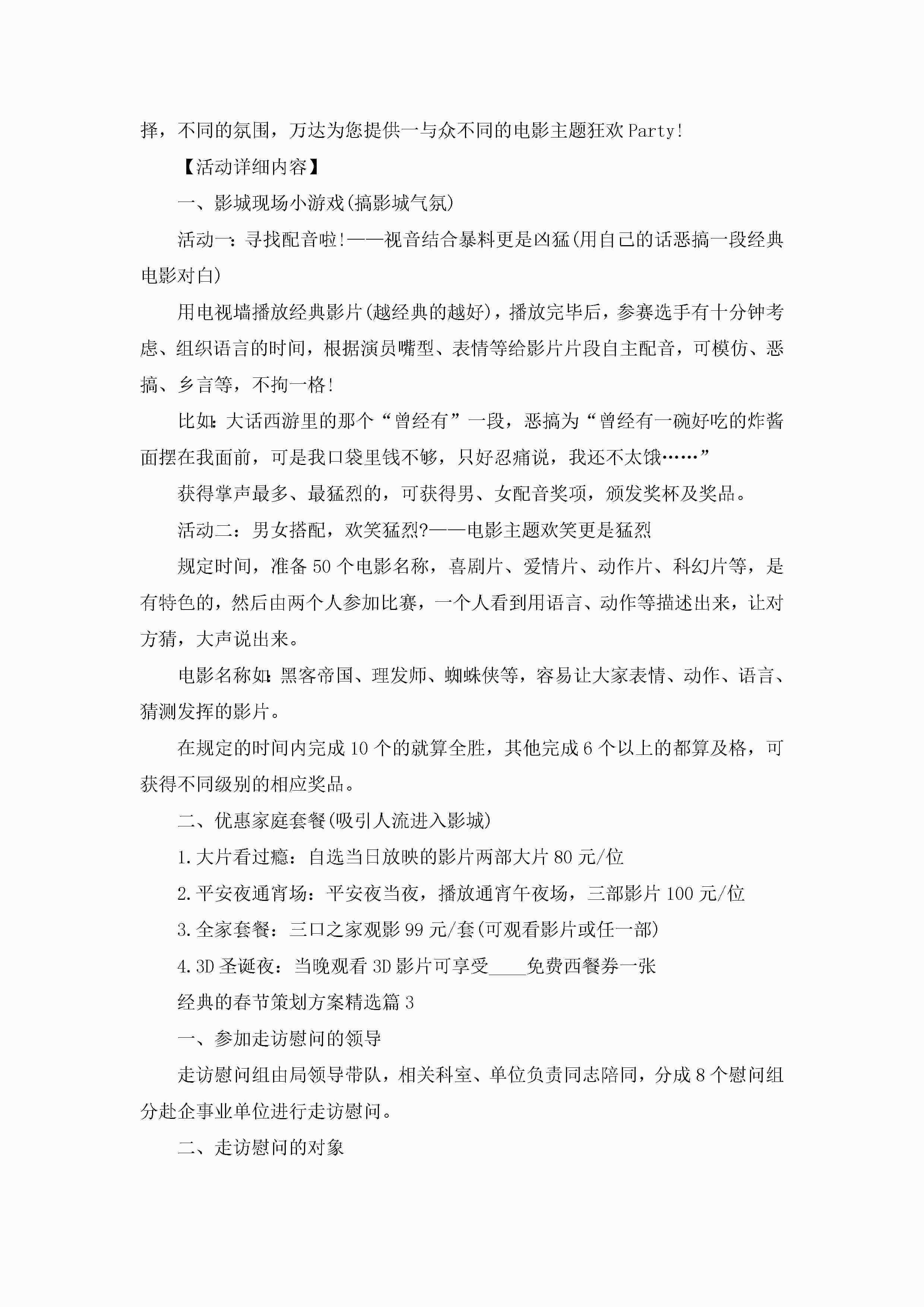 择，不同的氛围，万达为您提供一与众不同的电影主题狂欢Party!

【活动详细内容】

一、影城现场小游戏(搞影城气氛)

活动一：寻找配音啦!——视音结合暴料更是凶猛(用自己的话恶搞一段经典电影对白)

用电视墙播放经典影片(越经典的越好)，播放完毕后，参赛选手有十分钟考虑、组织语言的时间，根据演员嘴型、表情等给影片片段自主配音，可模仿、恶搞、乡言等，不拘一格!

比如:大话西游里的那个“曾经有”一段，恶搞为“曾经有一碗好吃的炸酱面摆在我面前，可是我口袋里钱不够，只好忍痛说，我还不太饿……”

获得掌声最多、最猛烈的，可获得男、女配音奖项，颁发奖杯及奖品。

活动二：男女搭配，欢笑猛烈?——电影主题欢笑更是猛烈

规定时间，准备50个电影名称，喜剧片、爱情片、动作片、科幻片等，是有特色的，然后由两个人参加比赛，一个人看到用语言、动作等描述出来，让对方猜，大声说出来。

电影名称如:黑客帝国、理发师、蜘蛛侠等，容易让大家表情、动作、语言、猜测发挥的影片。

在规定的时间内完成10个的就算全胜，其他完成6个以上的都算及格，可获得不同级别的相应奖品。

二、优惠家庭套餐(吸引人流进入影城)

1.大片看过瘾：自选当日放映的影片两部大片80元/位

2.平安夜通宵场：平安夜当夜，播放通宵午夜场，三部影片100元/位

3.全家套餐：三口之家观影99元/套(可观看影片或任一部)

4.3D圣诞夜：当晚观看3D影片可享受____免费西餐券一张

经典的春节策划方案精选篇3

一、参加走访慰问的领导

走访慰问组由局领导带队，相关科室、单位负责同志陪同，分成8个慰问组分赴企事业单位进行走访慰问。

二、走访慰问的对象